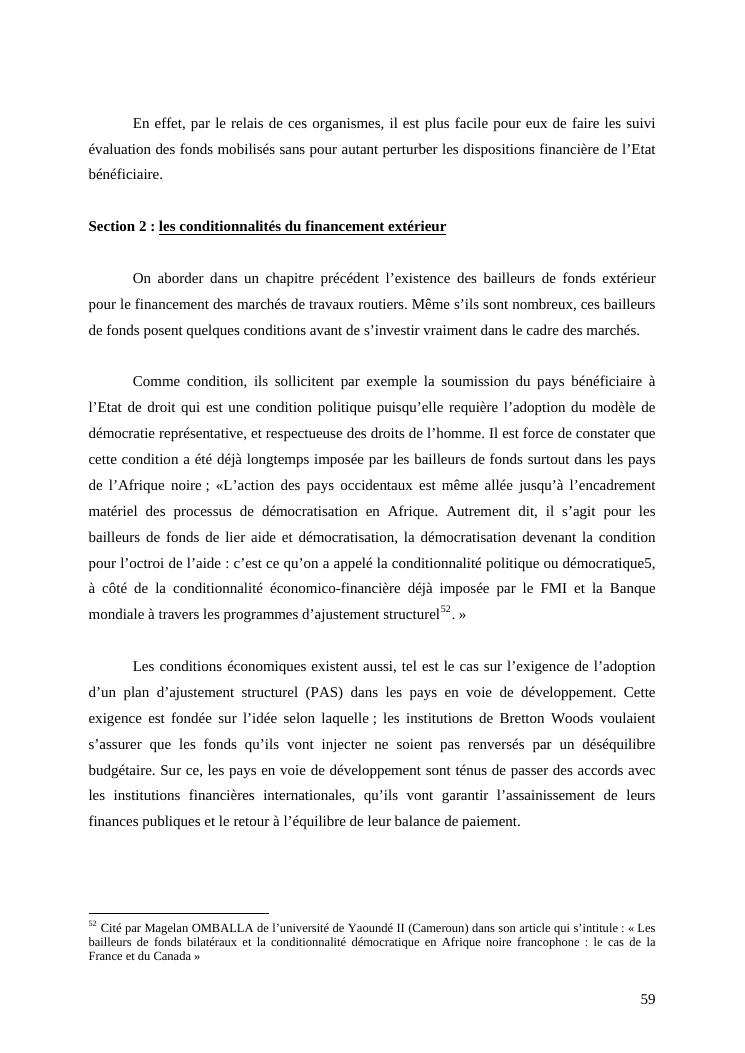 En effet, par le relais de ces organismes, il est plus facile pour eux de faire les suivi évaluation des fonds mobilisés sans pour autant perturber les dispositions financière de l'Etat bénéficiaire.

Section 2 : les conditionnalités du financement extérieur

On aborder dans un chapitre précédent l'existence des bailleurs de fonds extérieur pour le financement des marchés de travaux routiers. Même s'ils sont nombreux, ces bailleurs de fonds posent quelques conditions avant de s'investir vraiment dans le cadre des marchés.

Comme condition, ils sollicitent par exemple la soumission du pays bénéficiaire à l'Etat de droit qui est une condition politique puisqu'elle requière l'adoption du modèle de démocratie représentative, et respectueuse des droits de l'homme. Il est force de constater que cette condition a été déjà longtemps imposée par les bailleurs de fonds surtout dans les pays de l'Afrique noire ; «L'action des pays occidentaux est même allée jusqu'à l'encadrement matériel des processus de démocratisation en Afrique. Autrement dit, il s'agit pour les bailleurs de fonds de lier aide et démocratisation, la démocratisation devenant la condition pour l'octroi de l'aide : c'est ce qu'on a appelé la conditionnalité politique ou démocratique5, à côté de la conditionnalité économico-financière déjà imposée par le FMI et la Banque mondiale à travers les programmes d'ajustement structurel$^{52}$. »

Les conditions économiques existent aussi, tel est le cas sur l'exigence de l'adoption d'un plan d'ajustement structurel (PAS) dans les pays en voie de développement. Cette exigence est fondée sur l'idée selon laquelle ; les institutions de Bretton Woods voulaient s'assurer que les fonds qu'ils vont injecter ne soient pas renversés par un déséquilibre budgétaire. Sur ce, les pays en voie de développement sont ténus de passer des accords avec les institutions financières internationales, qu'ils vont garantir l'assainissement de leurs finances publiques et le retour à l'équilibre de leur balance de paiement.

$^{52}$ Cité par Magelan OMBALLA de l'université de Yaoundé II (Cameroun) dans son article qui s'intitule : « Les bailleurs de fonds bilatéraux et la conditionnalité démocratique en Afrique noire francophone : le cas de la France et du Canada »

59